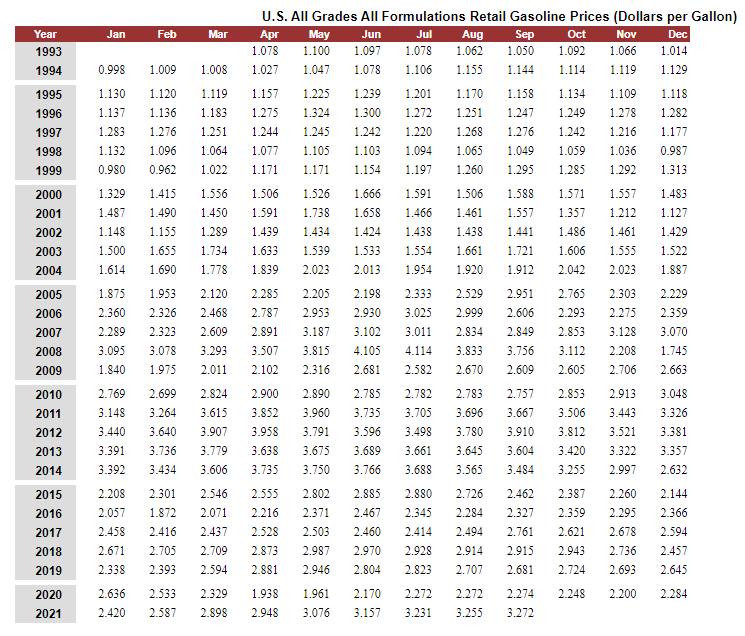 U.S. All Grades All Formulations Retail Gasoline Prices (Dollars per Gallon)

| Year | Jan | Feb | Mar | Apr | May | Jun | Jul | Aug | Sep | Oct | Nov | Dec |
|---|---|---|---|---|---|---|---|---|---|---|---|---|
| 1993 | | | | 1.078 | 1.100 | 1.097 | 1.078 | 1.062 | 1.050 | 1.092 | 1.066 | 1.014 |
| 1994 | 0.998 | 1.009 | 1.008 | 1.027 | 1.047 | 1.078 | 1.106 | 1.155 | 1.144 | 1.114 | 1.119 | 1.129 |
| 1995 | 1.130 | 1.120 | 1.119 | 1.157 | 1.225 | 1.239 | 1.201 | 1.170 | 1.158 | 1.134 | 1.109 | 1.118 |
| 1996 | 1.137 | 1.136 | 1.183 | 1.275 | 1.324 | 1.300 | 1.272 | 1.251 | 1.247 | 1.249 | 1.278 | 1.282 |
| 1997 | 1.283 | 1.276 | 1.251 | 1.244 | 1.245 | 1.242 | 1.220 | 1.268 | 1.276 | 1.242 | 1.216 | 1.177 |
| 1998 | 1.132 | 1.096 | 1.064 | 1.077 | 1.105 | 1.103 | 1.094 | 1.065 | 1.049 | 1.059 | 1.036 | 0.987 |
| 1999 | 0.980 | 0.962 | 1.022 | 1.171 | 1.171 | 1.154 | 1.197 | 1.260 | 1.295 | 1.285 | 1.292 | 1.313 |
| 2000 | 1.329 | 1.415 | 1.556 | 1.506 | 1.526 | 1.666 | 1.591 | 1.506 | 1.588 | 1.571 | 1.557 | 1.483 |
| 2001 | 1.487 | 1.490 | 1.450 | 1.591 | 1.738 | 1.658 | 1.466 | 1.461 | 1.557 | 1.357 | 1.212 | 1.127 |
| 2002 | 1.148 | 1.155 | 1.289 | 1.439 | 1.434 | 1.424 | 1.438 | 1.438 | 1.441 | 1.486 | 1.461 | 1.429 |
| 2003 | 1.500 | 1.655 | 1.734 | 1.633 | 1.539 | 1.533 | 1.554 | 1.661 | 1.721 | 1.606 | 1.555 | 1.522 |
| 2004 | 1.614 | 1.690 | 1.778 | 1.839 | 2.023 | 2.013 | 1.954 | 1.920 | 1.912 | 2.042 | 2.023 | 1.887 |
| 2005 | 1.875 | 1.953 | 2.120 | 2.285 | 2.205 | 2.198 | 2.333 | 2.529 | 2.951 | 2.765 | 2.303 | 2.229 |
| 2006 | 2.360 | 2.326 | 2.468 | 2.787 | 2.953 | 2.930 | 3.025 | 2.999 | 2.606 | 2.293 | 2.275 | 2.359 |
| 2007 | 2.289 | 2.323 | 2.609 | 2.891 | 3.187 | 3.102 | 3.011 | 2.834 | 2.849 | 2.853 | 3.128 | 3.070 |
| 2008 | 3.095 | 3.078 | 3.293 | 3.507 | 3.815 | 4.105 | 4.114 | 3.833 | 3.756 | 3.112 | 2.208 | 1.745 |
| 2009 | 1.840 | 1.975 | 2.011 | 2.102 | 2.316 | 2.681 | 2.582 | 2.670 | 2.609 | 2.605 | 2.706 | 2.663 |
| 2010 | 2.769 | 2.699 | 2.824 | 2.900 | 2.890 | 2.785 | 2.782 | 2.783 | 2.757 | 2.853 | 2.913 | 3.048 |
| 2011 | 3.148 | 3.264 | 3.615 | 3.852 | 3.960 | 3.735 | 3.705 | 3.696 | 3.667 | 3.506 | 3.443 | 3.326 |
| 2012 | 3.440 | 3.640 | 3.907 | 3.958 | 3.791 | 3.596 | 3.498 | 3.780 | 3.910 | 3.812 | 3.521 | 3.381 |
| 2013 | 3.391 | 3.736 | 3.779 | 3.638 | 3.675 | 3.689 | 3.661 | 3.645 | 3.604 | 3.420 | 3.322 | 3.357 |
| 2014 | 3.392 | 3.434 | 3.606 | 3.735 | 3.750 | 3.766 | 3.688 | 3.565 | 3.484 | 3.255 | 2.997 | 2.632 |
| 2015 | 2.208 | 2.301 | 2.546 | 2.555 | 2.802 | 2.885 | 2.880 | 2.726 | 2.462 | 2.387 | 2.260 | 2.144 |
| 2016 | 2.057 | 1.872 | 2.071 | 2.216 | 2.371 | 2.467 | 2.345 | 2.284 | 2.327 | 2.359 | 2.295 | 2.366 |
| 2017 | 2.458 | 2.416 | 2.437 | 2.528 | 2.503 | 2.460 | 2.414 | 2.494 | 2.761 | 2.621 | 2.678 | 2.594 |
| 2018 | 2.671 | 2.705 | 2.709 | 2.873 | 2.987 | 2.970 | 2.928 | 2.914 | 2.915 | 2.943 | 2.736 | 2.457 |
| 2019 | 2.338 | 2.393 | 2.594 | 2.881 | 2.946 | 2.804 | 2.823 | 2.707 | 2.681 | 2.724 | 2.693 | 2.645 |
| 2020 | 2.636 | 2.533 | 2.329 | 1.938 | 1.961 | 2.170 | 2.272 | 2.272 | 2.274 | 2.248 | 2.200 | 2.284 |
| 2021 | 2.420 | 2.587 | 2.898 | 2.948 | 3.076 | 3.157 | 3.231 | 3.255 | 3.272 | | | |